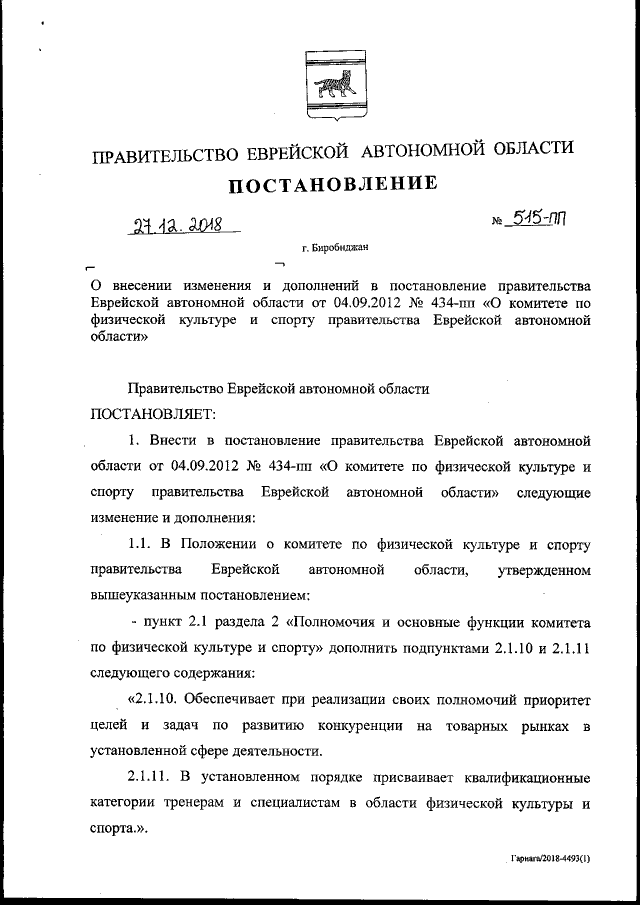 ПРАВИТЕЛЬСТВО ЕВРЕЙСКОЙ АВТОНОМНОЙ ОБЛАСТИ

ПОСТАНОВЛЕНИЕ

27.12.2018 № 515-пп

г. Биробиджан

О внесении изменения и дополнений в постановление правительства Еврейской автономной области от 04.09.2012 № 434-пп «О комитете по физической культуре и спорту правительства Еврейской автономной области»

Правительство Еврейской автономной области
ПОСТАНОВЛЯЕТ:

1. Внести в постановление правительства Еврейской автономной области от 04.09.2012 № 434-пп «О комитете по физической культуре и спорту правительства Еврейской автономной области» следующие изменение и дополнения:

1.1. В Положении о комитете по физической культуре и спорту правительства Еврейской автономной области, утвержденном вышеуказанным постановлением:

- пункт 2.1 раздела 2 «Полномочия и основные функции комитета по физической культуре и спорту» дополнить подпунктами 2.1.10 и 2.1.11 следующего содержания:

«2.1.10. Обеспечивает при реализации своих полномочий приоритет целей и задач по развитию конкуренции на товарных рынках в установленной сфере деятельности.

2.1.11. В установленном порядке присваивает квалификационные категории тренерам и специалистам в области физической культуры и спорта.».

Гарнага/2018-4493(1)